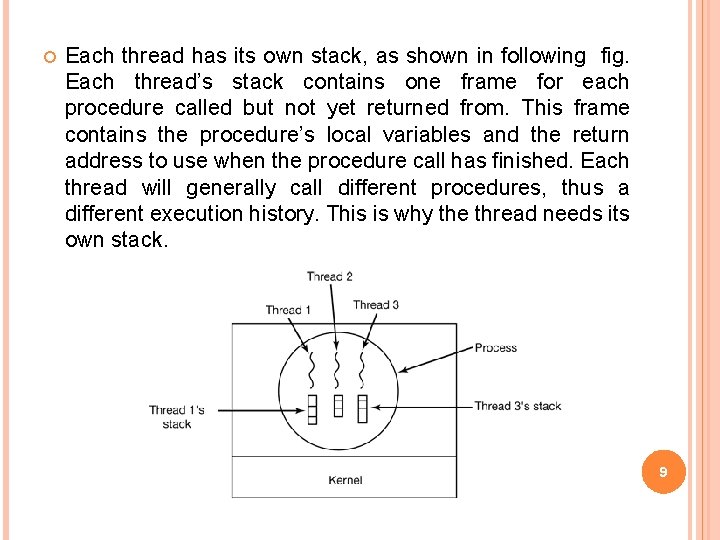 Each thread has its own stack, as shown in following fig. Each thread's stack contains one frame for each procedure called but not yet returned from. This frame contains the procedure's local variables and the return address to use when the procedure call has finished. Each thread will generally call different procedures, thus a different execution history. This is why the thread needs its own stack.

Thread 2
Thread 1
Thread 3
Process
Thread 1's stack
Thread 3's stack
Kernel

9